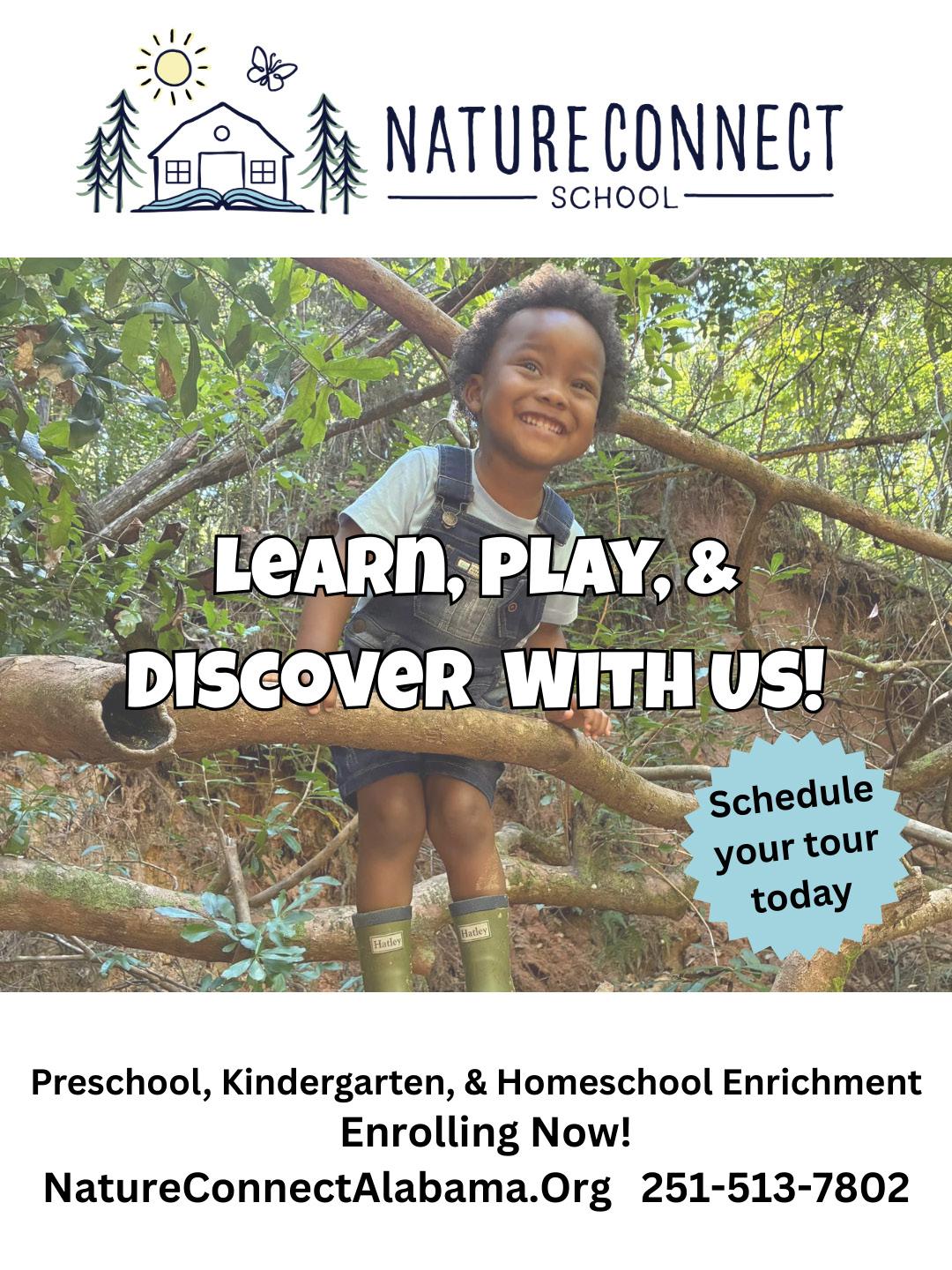 NATURE CONNECT
SCHOOL

LEARN, PLAY, &
DISCOVER WITH US!

Schedule your tour today

Hatley Hatley

Preschool, Kindergarten, & Homeschool Enrichment
Enrolling Now!
NatureConnectAlabama.Org 251-513-7802